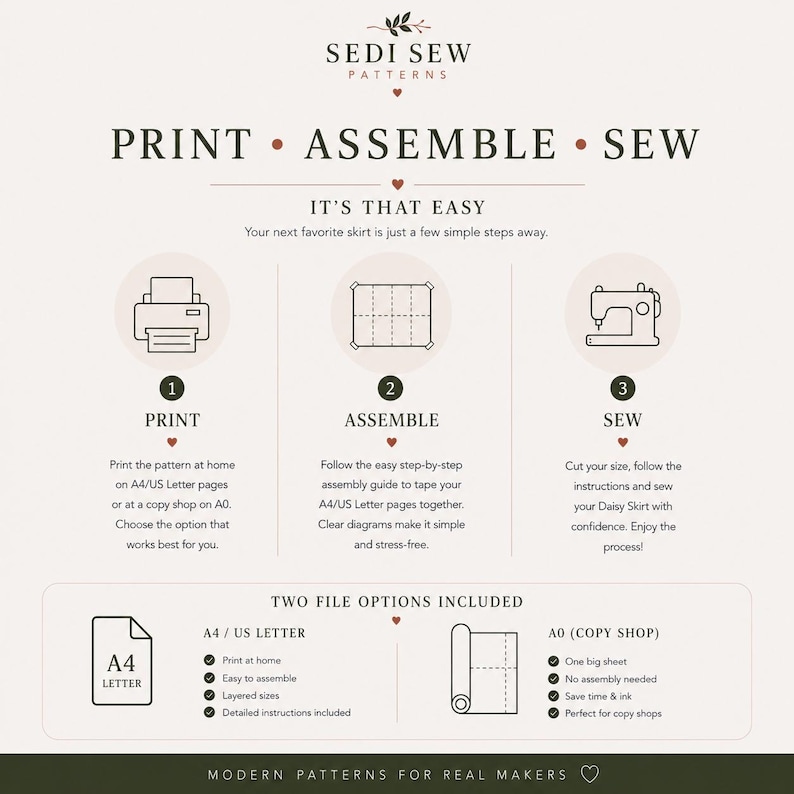 SEDI SEW
PATTERNS

PRINT • ASSEMBLE • SEW

IT'S THAT EASY
Your next favorite skirt is just a few simple steps away.

1
PRINT
Print the pattern at home on A4/US Letter pages or at a copy shop on A0. Choose the option that works best for you.

2
ASSEMBLE
Follow the easy step-by-step assembly guide to tape your A4/US Letter pages together. Clear diagrams make it simple and stress-free.

3
SEW
Cut your size, follow the instructions and sew your Daisy Skirt with confidence. Enjoy the process!

TWO FILE OPTIONS INCLUDED

A4
LETTER

A4 / US LETTER
Print at home
Easy to assemble
Layered sizes
Detailed instructions included

A0 (COPY SHOP)
One big sheet
No assembly needed
Save time & ink
Perfect for copy shops

MODERN PATTERNS FOR REAL MAKERS